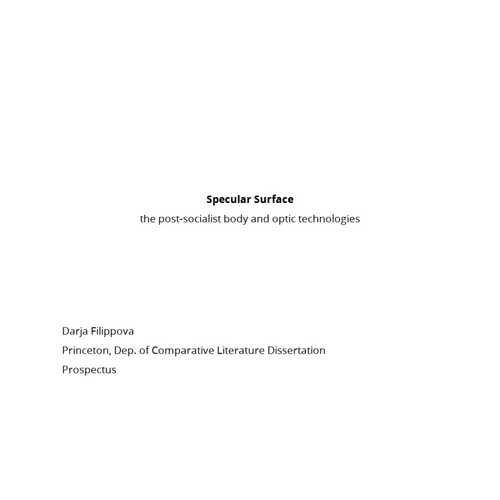 Specular Surface
the post-socialist body and optic technologies

Darja Filippova
Princeton, Dep. of Comparative Literature Dissertation Prospectus